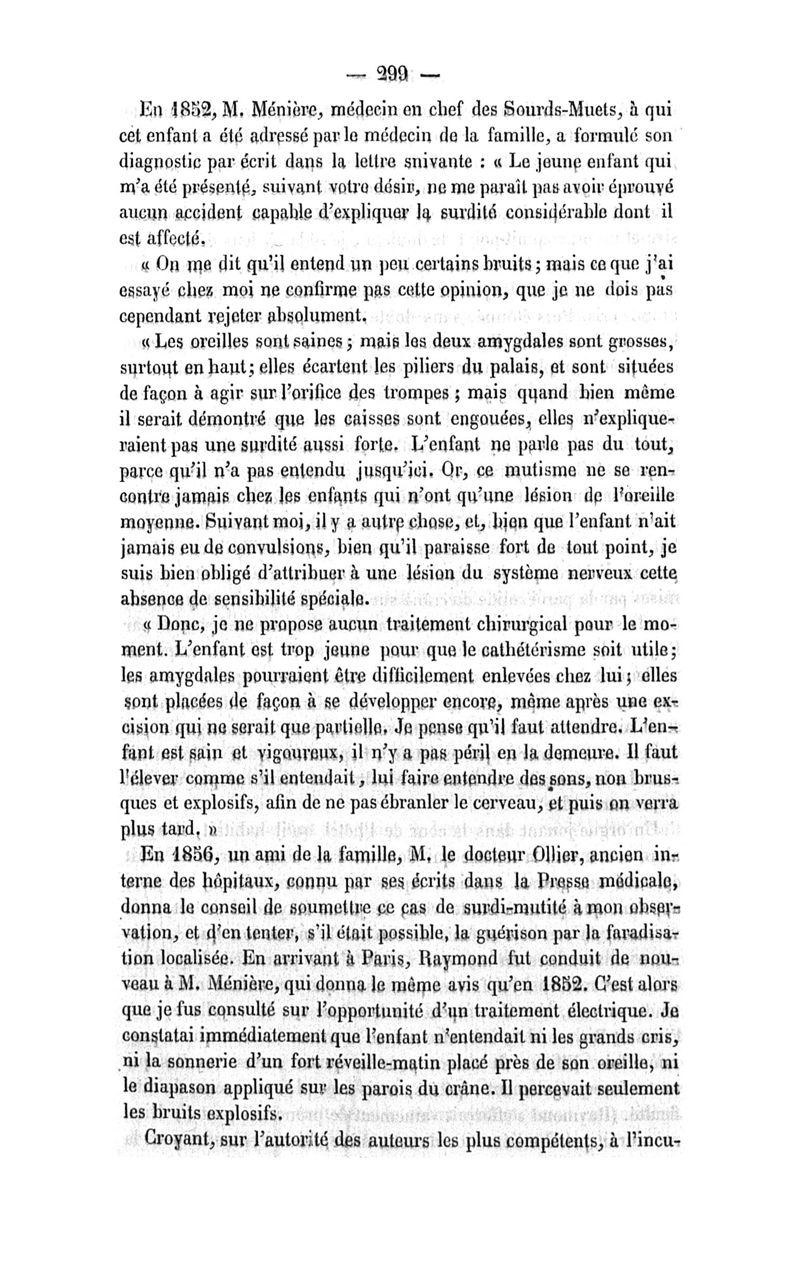 — 299 —

En 1852, M. Ménière, médecin en chef des Sourds-Muets, à qui cet enfant a été adressé par le médecin de la famille, a formulé son diagnostic par écrit dans la lettre suivante : « Le jeune enfant qui m'a été présenté, suivant votre désir, ne me paraît pas avoir éprouvé aucun accident capable d'expliquer la surdité considérable dont il est affecté.

« On me dit qu'il entend un peu certains bruits ; mais ce que j'ai essayé chez moi ne confirme pas cette opinion, que je ne dois pas cependant rejeter absolument.

« Les oreilles sont saines ; mais les deux amygdales sont grosses, surtout en haut ; elles écartent les piliers du palais, et sont situées de façon à agir sur l'orifice des trompes ; mais quand bien même il serait démontré que les caisses sont engouées, elles n'expliqueraient pas une surdité aussi forte. L'enfant ne parle pas du tout, parce qu'il n'a pas entendu jusqu'ici. Or, ce mutisme ne se rencontre jamais chez les enfants qui n'ont qu'une lésion de l'oreille moyenne. Suivant moi, il y a autre chose, et, bien que l'enfant n'ait jamais eu de convulsions, bien qu'il paraisse fort de tout point, je suis bien obligé d'attribuer à une lésion du système nerveux cette absence de sensibilité spéciale.

« Donc, je ne propose aucun traitement chirurgical pour le moment. L'enfant est trop jeune pour que le cathétérisme soit utile ; les amygdales pourraient être difficilement enlevées chez lui ; elles sont placées de façon à se développer encore, même après une excision qui ne serait que partielle. Je pense qu'il faut attendre. L'enfant est sain et vigoureux, il n'y a pas péril en la demeure. Il faut l'élever comme s'il entendait, lui faire entendre des sons, non brusques et explosifs, afin de ne pas ébranler le cerveau, et puis on verra plus tard. »

En 1856, un ami de la famille, M. le docteur Ollier, ancien interne des hôpitaux, connu par ses écrits dans la Presse médicale, donna le conseil de soumettre ce cas de surdi-mutité à mon observation, et d'en tenter, s'il était possible, la guérison par la faradisation localisée. En arrivant à Paris, Raymond fut conduit de nouveau à M. Ménière, qui donna le même avis qu'en 1852. C'est alors que je fus consulté sur l'opportunité d'un traitement électrique. Je constatai immédiatement que l'enfant n'entendait ni les grands cris, ni la sonnerie d'un fort réveille-matin placé près de son oreille, ni le diapason appliqué sur les parois du crâne. Il percevait seulement les bruits explosifs.

Croyant, sur l'autorité des auteurs les plus compétents, à l'incu-